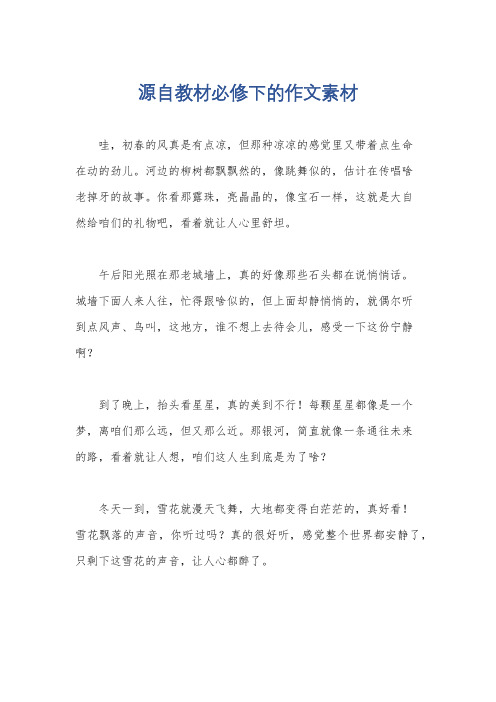 源自教材必修下的作文素材

哇，初春的风真是有点凉，但那种凉凉的感觉里又带着点生命在动的劲儿。河边的柳树都飘飘然的，像跳舞似的，估计在传唱啥老掉牙的故事。你看那露珠，亮晶晶的，像宝石一样，这就是大自然给咱们的礼物吧，看着就让人心里舒坦。

午后阳光照在那老城墙上，真的好像那些石头都在说悄悄话。城墙下面人来人往，忙得跟啥似的，但上面却静悄悄的，就偶尔听到点风声、鸟叫，这地方，谁不想上去待会儿，感受一下这份宁静啊？

到了晚上，抬头看星星，真的美到不行！每颗星星都像是一个梦，离咱们那么远，但又那么近。那银河，简直就像一条通往未来的路，看着就让人想，咱们这人生到底是为了啥？

冬天一到，雪花就漫天飞舞，大地都变得白茫茫的，真好看！雪花飘落的声音，你听过吗？真的很好听，感觉整个世界都安静了，只剩下这雪花的声音，让人心都醉了。